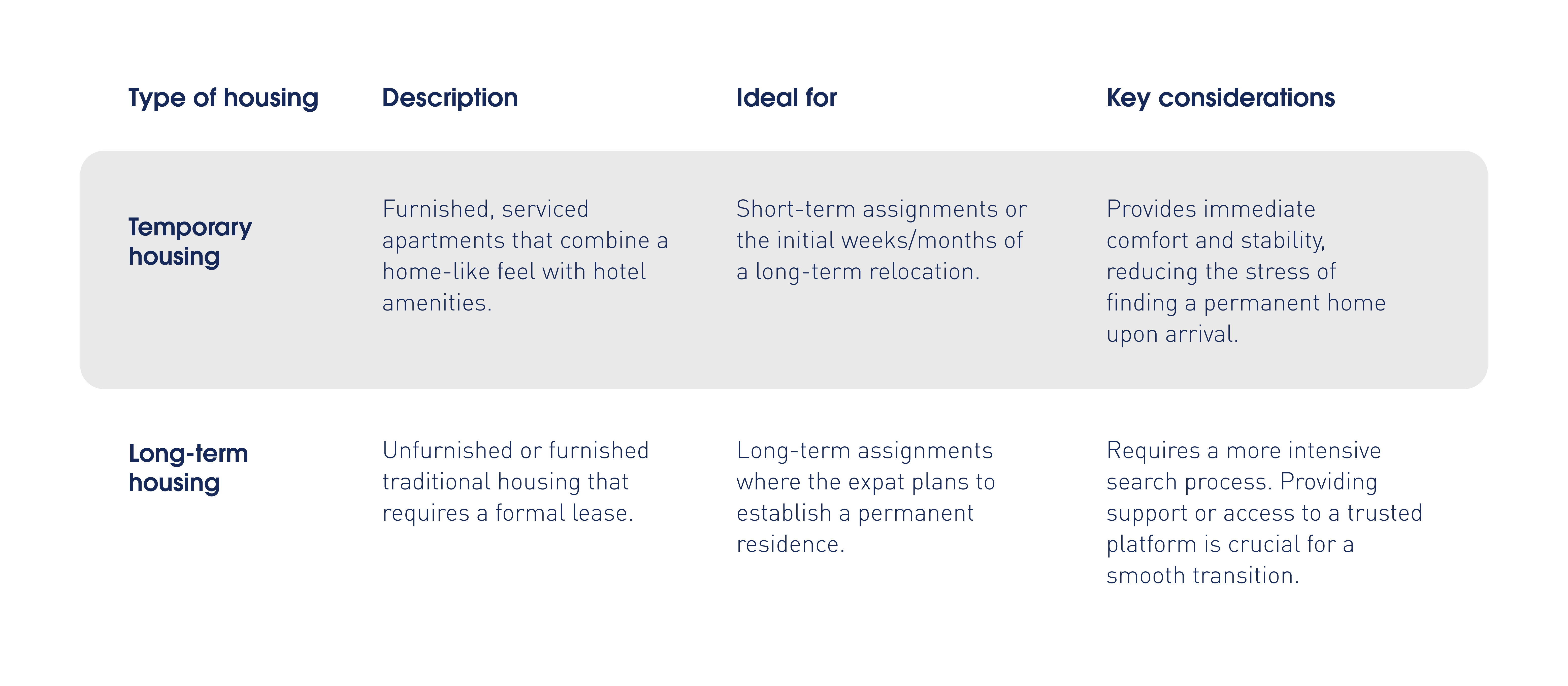 | Type of housing | Description | Ideal for | Key considerations |
|---|---|---|---|
| Temporary housing | Furnished, serviced apartments that combine a home-like feel with hotel amenities. | Short-term assignments or the initial weeks/months of a long-term relocation. | Provides immediate comfort and stability, reducing the stress of finding a permanent home upon arrival. |
| Long-term housing | Unfurnished or furnished traditional housing that requires a formal lease. | Long-term assignments where the expat plans to establish a permanent residence. | Requires a more intensive search process. Providing support or access to a trusted platform is crucial for a smooth transition. |